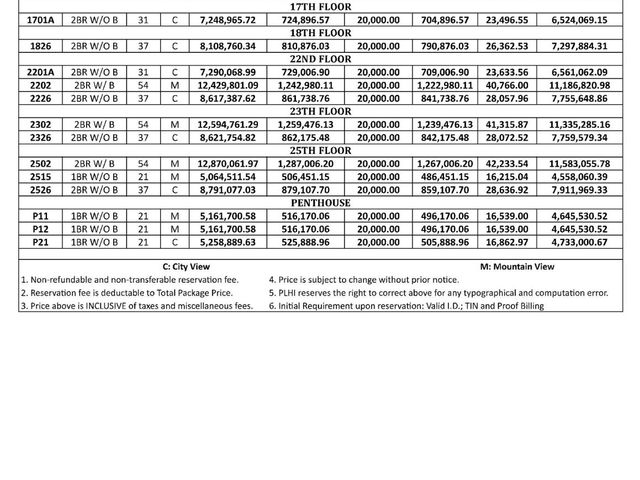 | 17TH FLOOR | | | | | | | | | |
|---|---|---|---|---|---|---|---|---|---|
| 1701A | 2BR W/O B | 31 | C | 7,248,965.72 | 724,896.57 | 20,000.00 | 704,896.57 | 23,496.55 | 6,524,069.15 |
| 18TH FLOOR | | | | | | | | | |
| 1826 | 2BR W/O B | 37 | C | 8,108,760.34 | 810,876.03 | 20,000.00 | 790,876.03 | 26,362.53 | 7,297,884.31 |
| 22ND FLOOR | | | | | | | | | |
| 2201A | 2BR W/O B | 31 | C | 7,290,068.99 | 729,006.90 | 20,000.00 | 709,006.90 | 23,633.56 | 6,561,062.09 |
| 2202 | 2BR W/ B | 54 | M | 12,429,801.09 | 1,242,980.11 | 20,000.00 | 1,222,980.11 | 40,766.00 | 11,186,820.98 |
| 2226 | 2BR W/O B | 37 | C | 8,617,387.62 | 861,738.76 | 20,000.00 | 841,738.76 | 28,057.96 | 7,755,648.86 |
| 23TH FLOOR | | | | | | | | | |
| 2302 | 2BR W/ B | 54 | M | 12,594,761.29 | 1,259,476.13 | 20,000.00 | 1,239,476.13 | 41,315.87 | 11,335,285.16 |
| 2326 | 2BR W/O B | 37 | C | 8,621,754.82 | 862,175.48 | 20,000.00 | 842,175.48 | 28,072.52 | 7,759,579.34 |
| 25TH FLOOR | | | | | | | | | |
| 2502 | 2BR W/ B | 54 | M | 12,870,061.97 | 1,287,006.20 | 20,000.00 | 1,267,006.20 | 42,233.54 | 11,583,055.78 |
| 2515 | 1BR W/O B | 21 | M | 5,064,511.54 | 506,451.15 | 20,000.00 | 486,451.15 | 16,215.04 | 4,558,060.39 |
| 2526 | 2BR W/O B | 37 | C | 8,791,077.03 | 879,107.70 | 20,000.00 | 859,107.70 | 28,636.92 | 7,911,969.33 |
| PENTHOUSE | | | | | | | | | |
| P11 | 1BR W/O B | 21 | M | 5,161,700.58 | 516,170.06 | 20,000.00 | 496,170.06 | 16,539.00 | 4,645,530.52 |
| P12 | 1BR W/O B | 21 | M | 5,161,700.58 | 516,170.06 | 20,000.00 | 496,170.06 | 16,539.00 | 4,645,530.52 |
| P21 | 1BR W/O B | 21 | C | 5,258,889.63 | 525,888.96 | 20,000.00 | 505,888.96 | 16,862.97 | 4,733,000.67 |

C: City View

M: Mountain View

1. Non-refundable and non-transferable reservation fee.
2. Reservation fee is deductable to Total Package Price.
3. Price above is INCLUSIVE of taxes and miscellaneous fees.

4. Price is subject to change without prior notice.
5. PLHI reserves the right to correct above for any typographical and computation error.
6. Initial Requirement upon reservation: Valid I.D.; TIN and Proof Billing